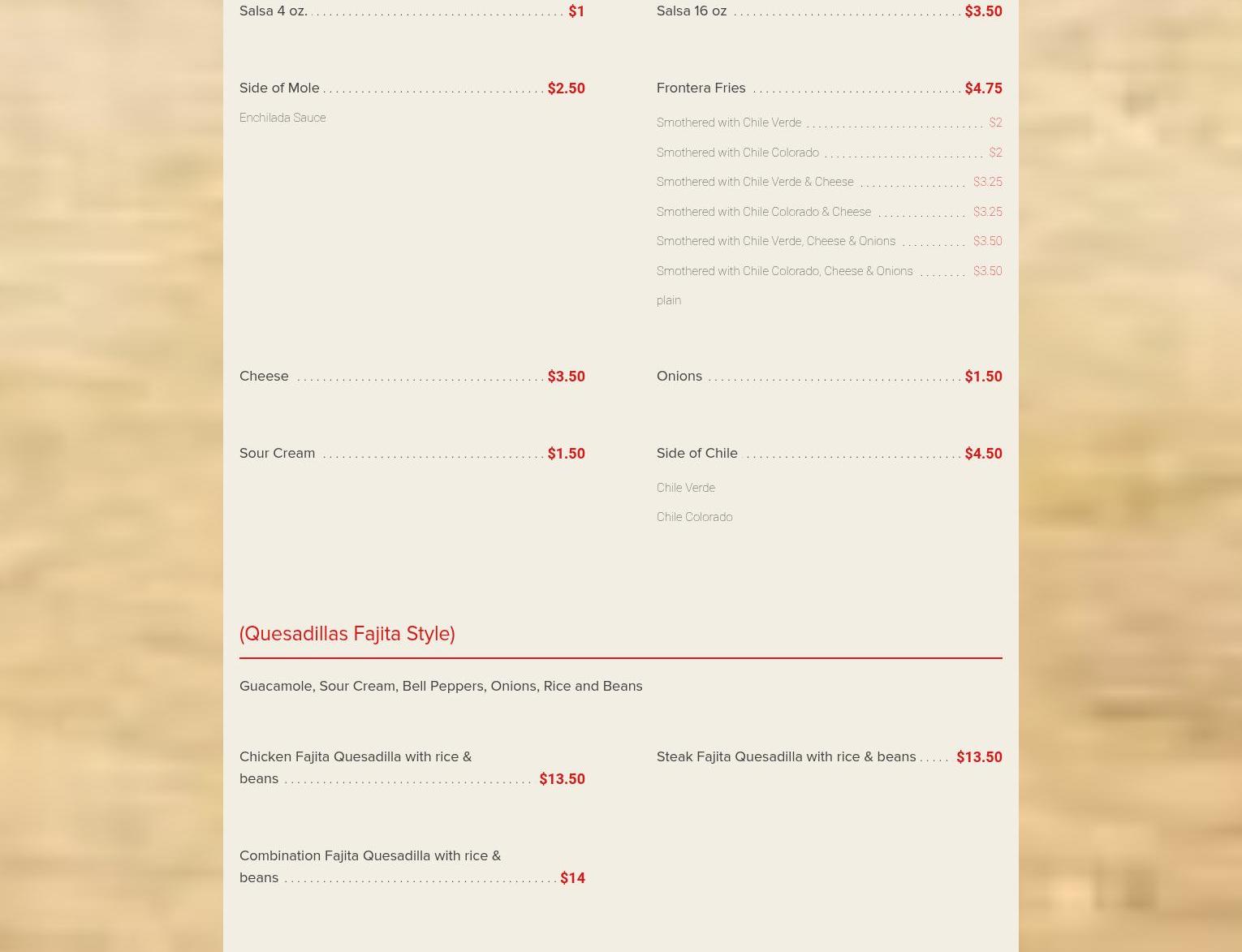 Salsa 4 oz. $1

Side of Mole $2.50
Enchilada Sauce

Cheese $3.50

Sour Cream $1.50

Salsa 16 oz $3.50

Frontera Fries $4.75
Smothered with Chile Verde $2
Smothered with Chile Colorado $2
Smothered with Chile Verde & Cheese $3.25
Smothered with Chile Colorado & Cheese $3.25
Smothered with Chile Verde, Cheese & Onions $3.50
Smothered with Chile Colorado, Cheese & Onions $3.50
plain

Onions $1.50

Side of Chile $4.50
Chile Verde
Chile Colorado

(Quesadillas Fajita Style)

Guacamole, Sour Cream, Bell Peppers, Onions, Rice and Beans

Chicken Fajita Quesadilla with rice & beans $13.50

Combination Fajita Quesadilla with rice & beans $14

Steak Fajita Quesadilla with rice & beans $13.50